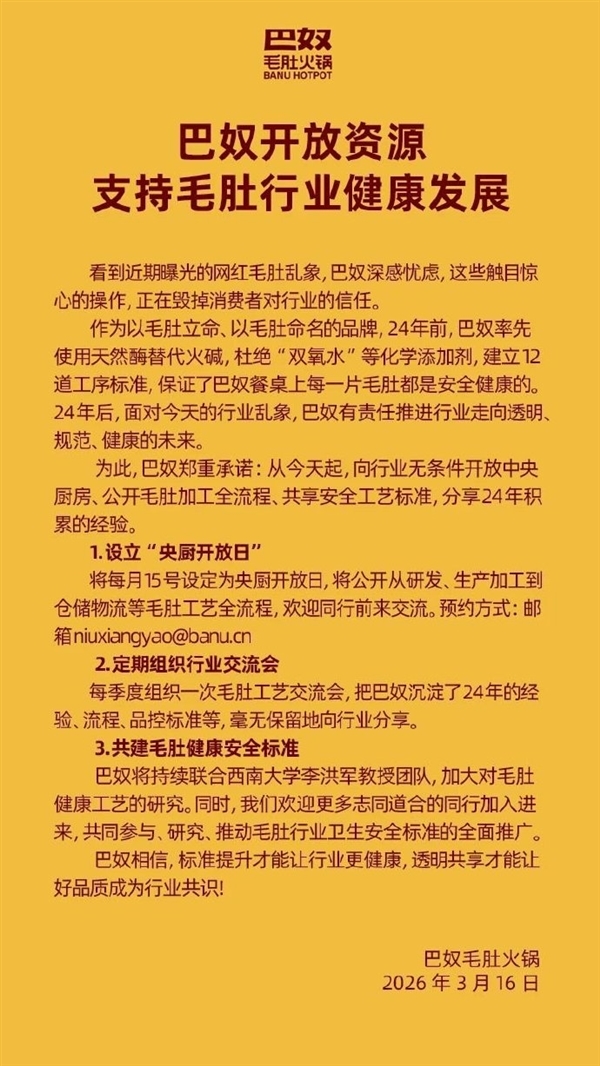 巴奴
毛肚火锅
BANU HOTPOT

巴奴开放资源
支持毛肚行业健康发展

看到近期曝光的网红毛肚乱象，巴奴深感忧虑，这些触目惊心的操作，正在毁掉消费者对行业的信任。

作为以毛肚立命、以毛肚命名的品牌，24年前，巴奴率先使用天然酶替代火碱，杜绝“双氧水”等化学添加剂，建立12道工序标准，保证了巴奴餐桌上每一片毛肚都是安全健康的。24年后，面对今天的行业乱象，巴奴有责任推进行业走向透明、规范、健康的未来。

为此，巴奴郑重承诺：从今天起，向行业无条件开放中央厨房、公开毛肚加工全流程、共享安全工艺标准，分享24年积累的经验。

1.设立“央厨开放日”

将每月15号设定为央厨开放日，将公开从研发、生产加工到仓储物流等毛肚工艺全流程，欢迎同行前来交流。预约方式：邮箱niuxiangyao@banu.cn

2.定期组织行业交流会

每季度组织一次毛肚工艺交流会，把巴奴沉淀了24年的经验、流程、品控标准等，毫无保留地向行业分享。

3.共建毛肚健康安全标准

巴奴将持续联合西南大学李洪军教授团队，加大对毛肚健康工艺的研究。同时，我们欢迎更多志同道合的同行加入进来，共同参与、研究、推动毛肚行业卫生安全标准的全面推广。

巴奴相信，标准提升才能让行业更健康，透明共享才能让好品质成为行业共识！

巴奴毛肚火锅
2026 年 3 月 16 日